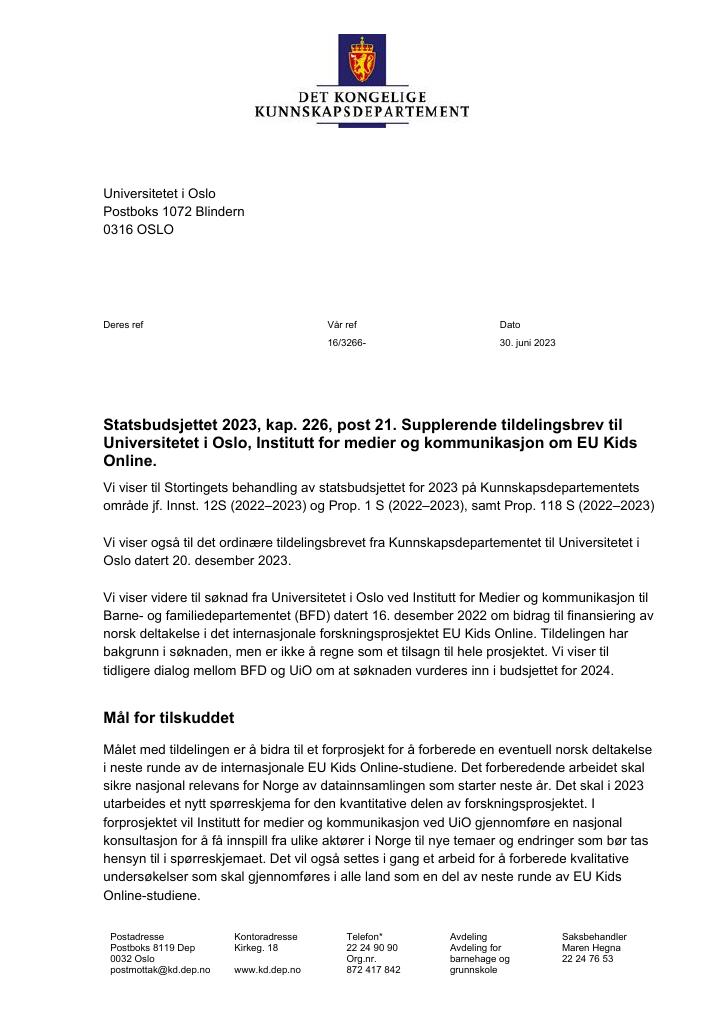 DET KONGELIGE
KUNNSKAPSDEPARTEMENT

Universitetet i Oslo
Postboks 1072 Blindern
0316 OSLO

Deres ref

Vår ref
16/3266-

Dato
30. juni 2023

Statsbudsjettet 2023, kap. 226, post 21. Supplerende tildelingsbrev til Universitetet i Oslo, Institutt for medier og kommunikasjon om EU Kids Online.

Vi viser til Stortingets behandling av statsbudsjettet for 2023 på Kunnskapsdepartementets område jf. Innst. 12S (2022–2023) og Prop. 1 S (2022–2023), samt Prop. 118 S (2022–2023)

Vi viser også til det ordinære tildelingsbrevet fra Kunnskapsdepartementet til Universitetet i Oslo datert 20. desember 2023.

Vi viser videre til søknad fra Universitetet i Oslo ved Institutt for Medier og kommunikasjon til Barne- og familiedepartementet (BFD) datert 16. desember 2022 om bidrag til finansiering av norsk deltakelse i det internasjonale forskningsprosjektet EU Kids Online. Tildelingen har bakgrunn i søknaden, men er ikke å regne som et tilsagn til hele prosjektet. Vi viser til tidligere dialog mellom BFD og UiO om at søknaden vurderes inn i budsjettet for 2024.

Mål for tilskuddet

Målet med tildelingen er å bidra til et forprosjekt for å forberede en eventuell norsk deltakelse i neste runde av de internasjonale EU Kids Online-studiene. Det forberedende arbeidet skal sikre nasjonal relevans for Norge av datainnsamlingen som starter neste år. Det skal i 2023 utarbeides et nytt spørreskjema for den kvantitative delen av forskningsprosjektet. I forprosjektet vil Institutt for medier og kommunikasjon ved UiO gjennomføre en nasjonal konsultasjon for å få innspill fra ulike aktører i Norge til nye temaer og endringer som bør tas hensyn til i spørreskjemaet. Det vil også settes i gang et arbeid for å forberede kvalitative undersøkelser som skal gjennomføres i alle land som en del av neste runde av EU Kids Online-studiene.

Postadresse
Postboks 8119 Dep
0032 Oslo
postmottak@kd.dep.no

Kontoradresse
Kirkeg. 18

www.kd.dep.no

Telefon*
22 24 90 90
Org.nr.
872 417 842

Avdeling
Avdeling for barnehage og grunnskole

Saksbehandler
Maren Hegna
22 24 76 53